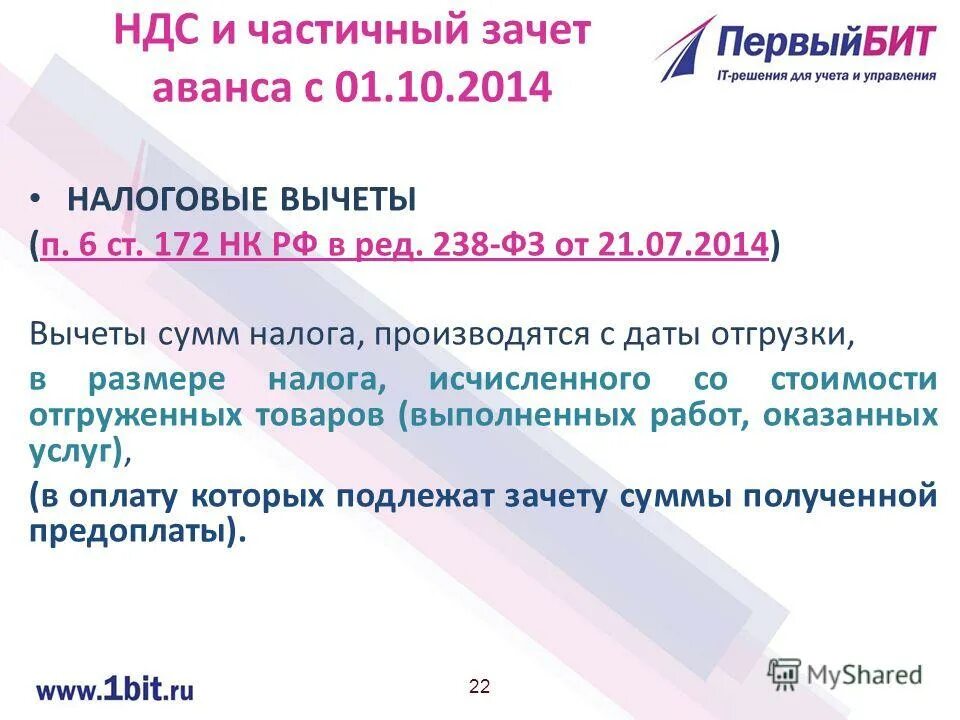 НДС и частичный зачет аванса с 01.10.2014

ПервыйБИТ
IT-решения для учета и управления

• НАЛОГОВЫЕ ВЫЧЕТЫ
(п. 6 ст. 172 НК РФ в ред. 238-ФЗ от 21.07.2014)

Вычеты сумм налога, производятся с даты отгрузки,

в размере налога, исчисленного со стоимости отгруженных товаров (выполненных работ, оказанных услуг),

(в оплату которых подлежат зачету суммы полученной предоплаты).

www.1bit.ru

22

MyShared